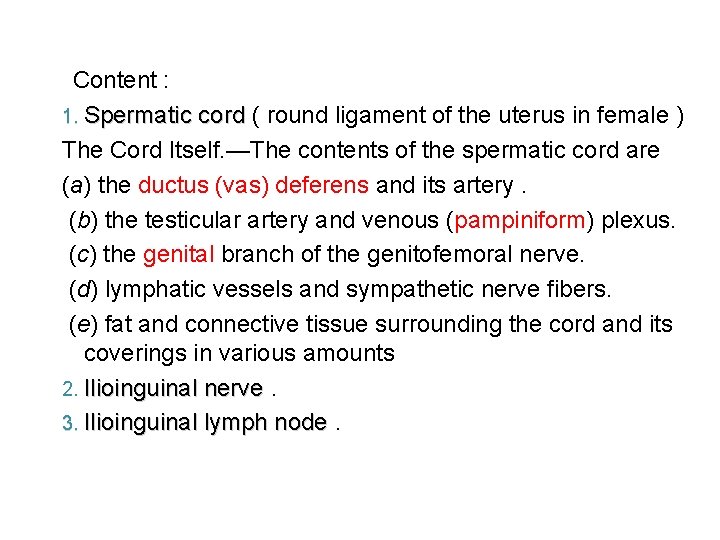 Content :

1. Spermatic cord ( round ligament of the uterus in female )

The Cord Itself.—The contents of the spermatic cord are

(a) the ductus (vas) deferens and its artery .

(b) the testicular artery and venous (pampiniform) plexus.

(c) the genital branch of the genitofemoral nerve.

(d) lymphatic vessels and sympathetic nerve fibers.

(e) fat and connective tissue surrounding the cord and its coverings in various amounts

2. Ilioinguinal nerve .

3. Ilioinguinal lymph node .